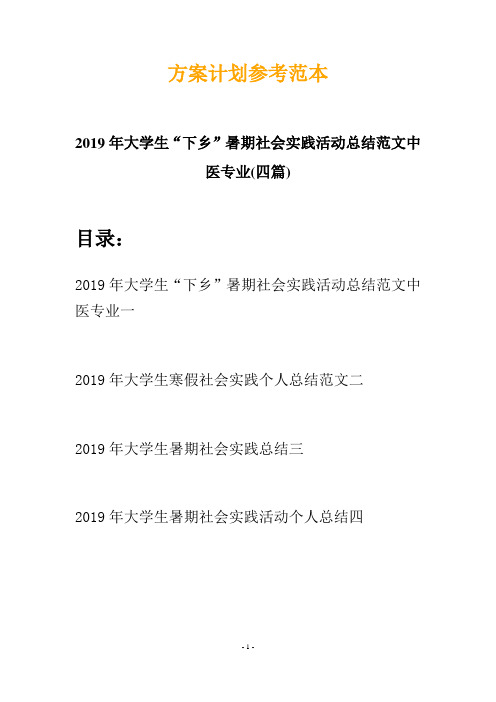 方案计划参考范本

2019年大学生“下乡”暑期社会实践活动总结范文中医专业(四篇)

目录:

2019年大学生“下乡”暑期社会实践活动总结范文中医专业一

2019年大学生寒假社会实践个人总结范文二

2019年大学生暑期社会实践总结三

2019年大学生暑期社会实践活动个人总结四

- 1 -